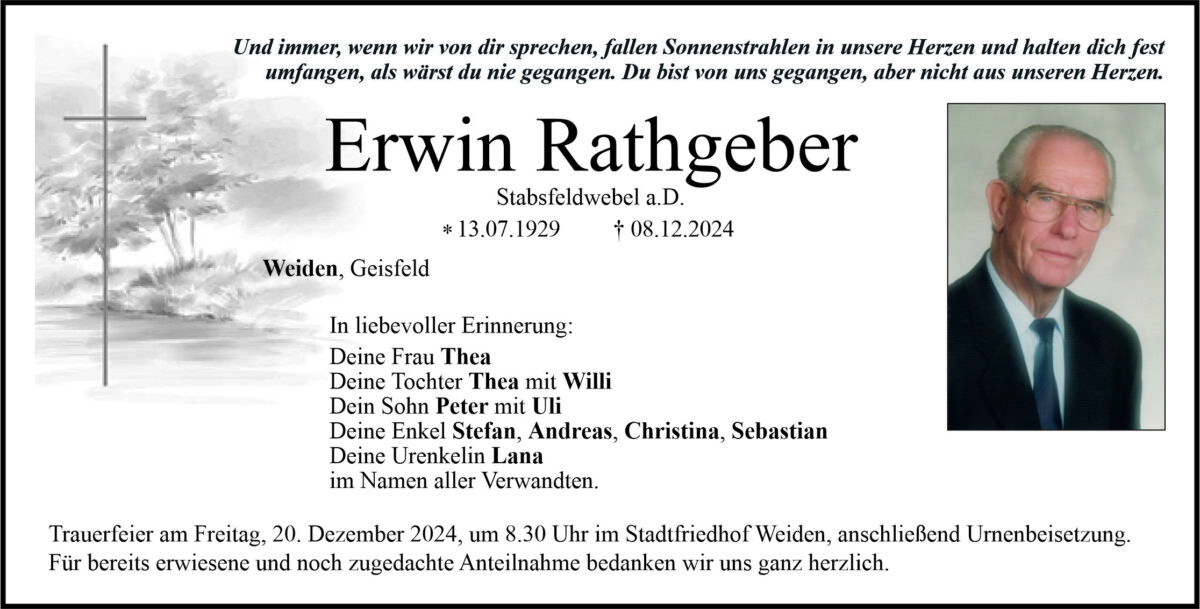 Und immer, wenn wir von dir sprechen, fallen Sonnenstrahlen in unsere Herzen und halten dich fest umfangen, als wärst du nie gegangen. Du bist von uns gegangen, aber nicht aus unseren Herzen.

Erwin Rathgeber

Stabsfeldwebel a.D.

* 13.07.1929 † 08.12.2024

Weiden, Geisfeld

In liebevoller Erinnerung:
Deine Frau Thea
Deine Tochter Thea mit Willi
Dein Sohn Peter mit Uli
Deine Enkel Stefan, Andreas, Christina, Sebastian
Deine Urenkelin Lana
im Namen aller Verwandten.

Trauerfeier am Freitag, 20. Dezember 2024, um 8.30 Uhr im Stadtfriedhof Weiden, anschließend Urnenbeisetzung. Für bereits erwiesene und noch zugedachte Anteilnahme bedanken wir uns ganz herzlich.